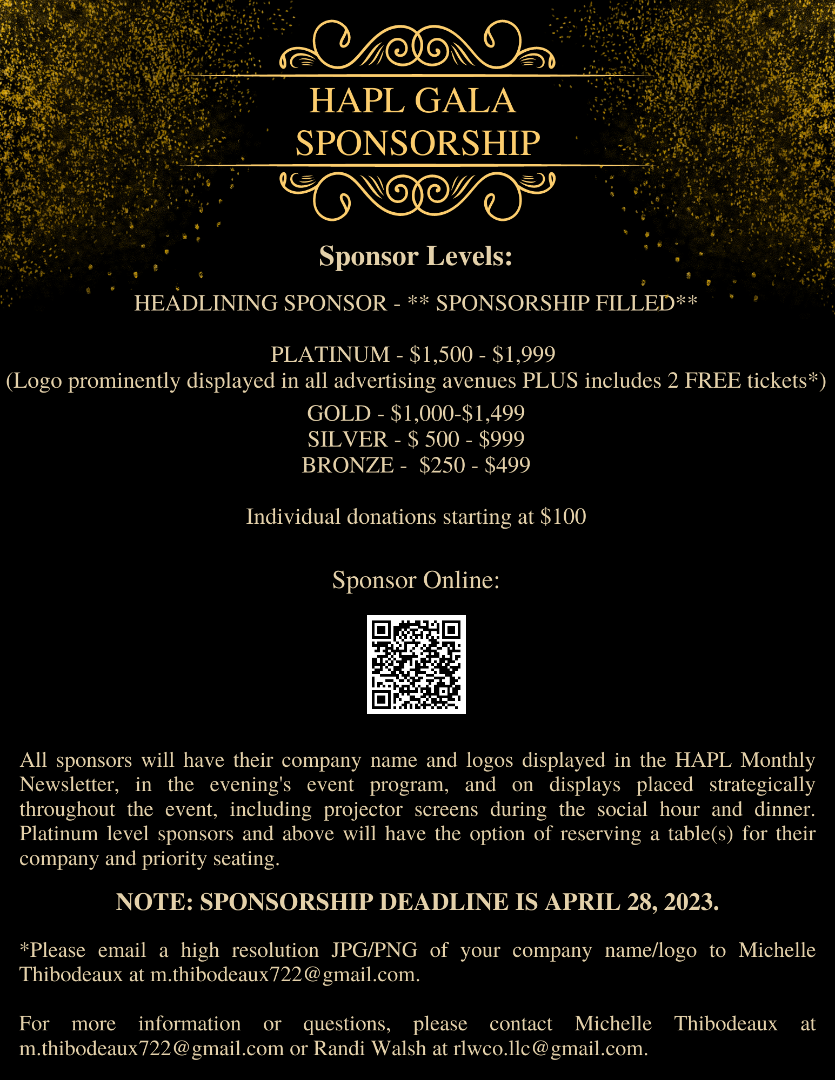 HAPL GALA SPONSORSHIP

Sponsor Levels:

HEADLINING SPONSOR - ** SPONSORSHIP FILLED**

PLATINUM - $1,500 - $1,999
(Logo prominently displayed in all advertising avenues PLUS includes 2 FREE tickets*)

GOLD - $1,000-$1,499
SILVER - $ 500 - $999
BRONZE - $250 - $499

Individual donations starting at $100

Sponsor Online:

All sponsors will have their company name and logos displayed in the HAPL Monthly Newsletter, in the evening's event program, and on displays placed strategically throughout the event, including projector screens during the social hour and dinner. Platinum level sponsors and above will have the option of reserving a table(s) for their company and priority seating.

NOTE: SPONSORSHIP DEADLINE IS APRIL 28, 2023.

*Please email a high resolution JPG/PNG of your company name/logo to Michelle Thibodeaux at m.thibodeaux722@gmail.com.

For more information or questions, please contact Michelle Thibodeaux at m.thibodeaux722@gmail.com or Randi Walsh at rlwco.llc@gmail.com.